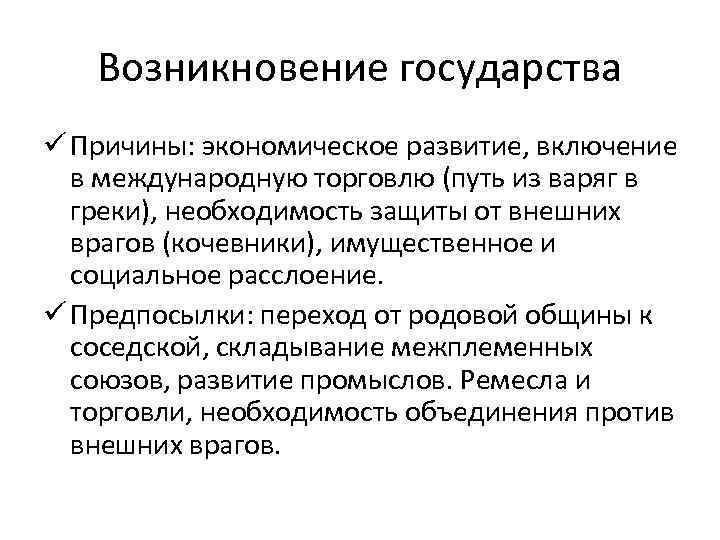 Возникновение государства

✓ Причины: экономическое развитие, включение в международную торговлю (путь из варяг в греки), необходимость защиты от внешних врагов (кочевники), имущественное и социальное расслоение.

✓ Предпосылки: переход от родовой общины к соседской, складывание межплеменных союзов, развитие промыслов. Ремесла и торговли, необходимость объединения против внешних врагов.